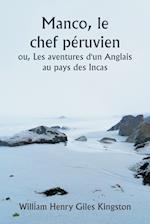 Manco, le chef péruvien
ou, Les aventures d'un Anglais au pays des Incas

William Henry Giles Kingston